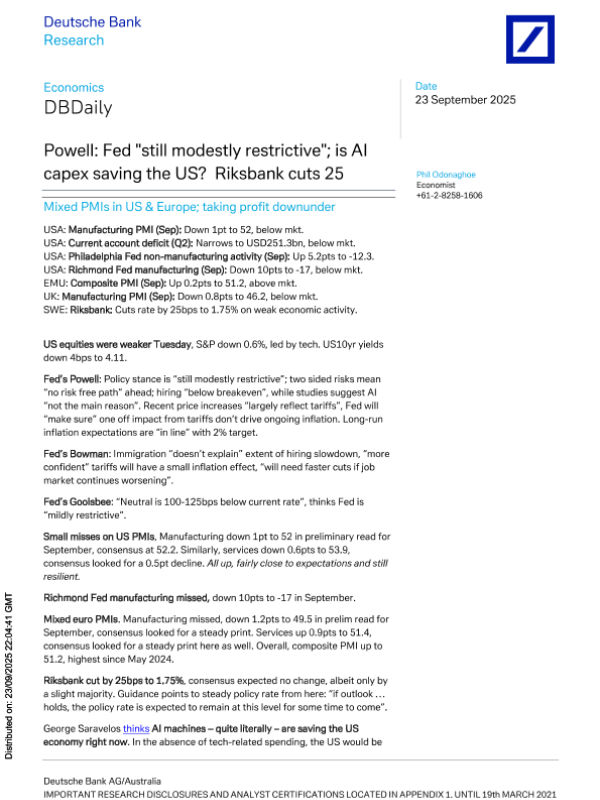 Deutsche Bank
Research

Economics
DBDaily

Date
23 September 2025

Powell: Fed "still modestly restrictive"; is AI capex saving the US? Riksbank cuts 25

Phil Odonaghoe
Economist
+61-2-8258-1606

Mixed PMIs in US & Europe; taking profit downunder

USA: Manufacturing PMI (Sep): Down 1pt to 52, below mkt.
USA: Current account deficit (Q2): Narrows to USD251.3bn, below mkt.
USA: Philadelphia Fed non-manufacturing activity (Sep): Up 5.2pts to -12.3.
USA: Richmond Fed manufacturing (Sep): Down 10pts to -17, below mkt.
EMU: Composite PMI (Sep): Up 0.2pts to 51.2, above mkt.
UK: Manufacturing PMI (Sep): Down 0.8pts to 46.2, below mkt.
SWE: Riksbank: Cuts rate by 25bps to 1.75% on weak economic activity.

US equities were weaker Tuesday, S&P down 0.6%, led by tech. US10yr yields down 4bps to 4.11.

Fed's Powell: Policy stance is "still modestly restrictive"; two sided risks mean "no risk free path" ahead; hiring "below breakeven", while studies suggest AI "not the main reason". Recent price increases "largely reflect tariffs", Fed will "make sure" one off impact from tariffs don't drive ongoing inflation. Long-run inflation expectations are "in line" with 2% target.

Fed's Bowman: Immigration "doesn't explain" extent of hiring slowdown, "more confident" tariffs will have a small inflation effect, "will need faster cuts if job market continues worsening".

Fed's Goolsbee: "Neutral is 100-125bps below current rate", thinks Fed is "mildly restrictive".

Small misses on US PMIs, Manufacturing down 1pt to 52 in preliminary read for September, consensus at 52.2. Similarly, services down 0.6pts to 53.9, consensus looked for a 0.5pt decline. All up, fairly close to expectations and still resilient.

Richmond Fed manufacturing missed, down 10pts to -17 in September.

Mixed euro PMIs. Manufacturing missed, down 1.2pts to 49.5 in prelim read for September, consensus looked for a steady print. Services up 0.9pts to 51.4, consensus looked for a steady print here as well. Overall, composite PMI up to 51.2, highest since May 2024.

Riksbank cut by 25bps to 1.75%, consensus expected no change, albeit only by a slight majority. Guidance points to steady policy rate from here: "if outlook … holds, the policy rate is expected to remain at this level for some time to come".

George Saravelos thinks AI machines – quite literally – are saving the US economy right now. In the absence of tech-related spending, the US would be

Distributed on: 23/09/2025 22:04:41 GMT

Deutsche Bank AG/Australia
IMPORTANT RESEARCH DISCLOSURES AND ANALYST CERTIFICATIONS LOCATED IN APPENDIX 1. UNTIL 19th MARCH 2021